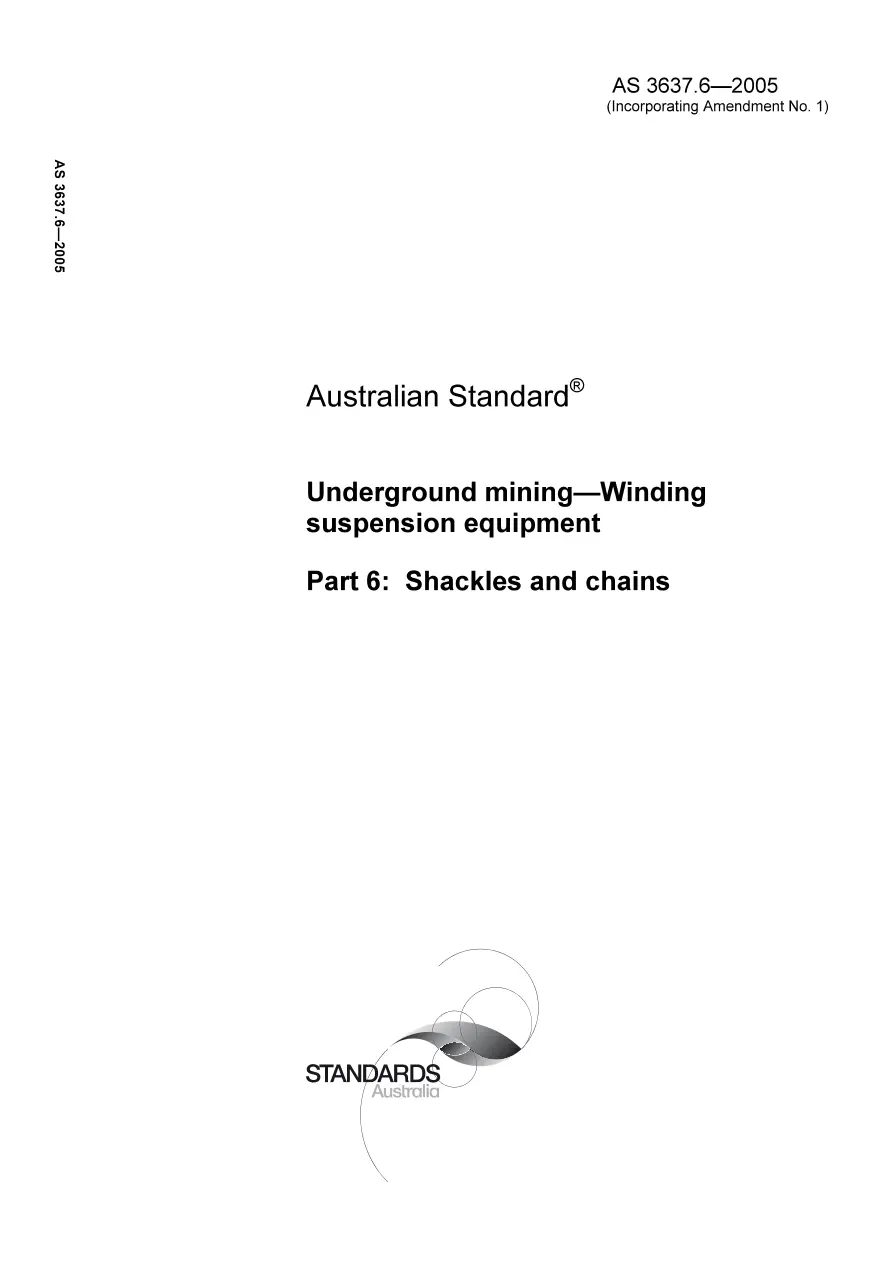 AS 3637.6—2005
(Incorporating Amendment No. 1)

AS 3637.6—2005

Australian Standard®

Underground mining—Winding suspension equipment

Part 6: Shackles and chains

STANDARDS
Australia